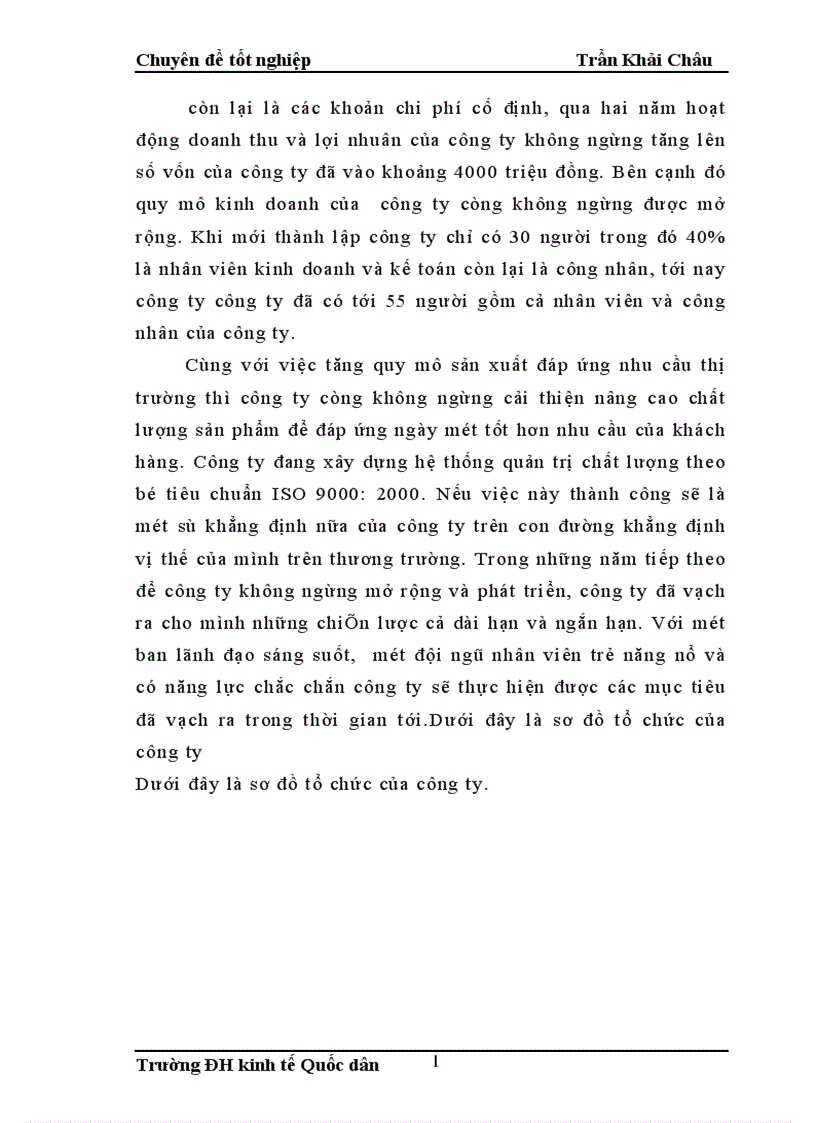 Chuyên đề tốt nghiệp Trần Khải Châu

còn lại là các khoản chi phí cố định, qua hai năm hoạt động doanh thu và lợi nhuận của công ty không ngừng tăng lên số vốn của công ty đã vào khoảng 4000 triệu đồng. Bên cạnh đó quy mô kinh doanh của công ty còng không ngừng được mở rộng. Khi mới thành lập công ty chỉ có 30 người trong đó 40% là nhân viên kinh doanh và kế toán còn lại là công nhân, tới nay công ty công ty đã có tới 55 người gồm cả nhân viên và công nhân của công ty.

Cùng với việc tăng quy mô sản xuất đáp ứng nhu cầu thị trường thì công ty còng không ngừng cải thiện nâng cao chất lượng sản phẩm để đáp ứng ngày mét tốt hơn nhu cầu của khách hàng. Công ty đang xây dựng hệ thống quản trị chất lượng theo bé tiêu chuẩn ISO 9000: 2000. Nếu việc này thành công sẽ là mét sù khẳng định nữa của công ty trên con đường khẳng định vị thế của mình trên thương trường. Trong những năm tiếp theo để công ty không ngừng mở rộng và phát triển, công ty đã vạch ra cho mình những chiÕn lược cả dài hạn và ngắn hạn. Với mét ban lãnh đạo sáng suốt, mét đội ngũ nhân viên trẻ năng nổ và có năng lực chắc chắn công ty sẽ thực hiện được các mục tiêu đã vạch ra trong thời gian tới.Dưới đây là sơ đồ tổ chức của công ty
Dưới đây là sơ đồ tổ chức của công ty.

Trường ĐH kinh tế Quốc dân 1